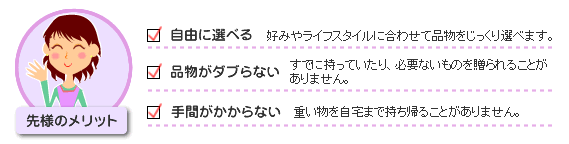 先様のメリット

自由に選べる　好みやライフスタイルに合わせて品物をじっくり選べます。

品物がダブらない　すでに持っていたり、必要ないものを贈られることがありません。

手間がかからない　重い物を自宅まで持ち帰ることがありません。